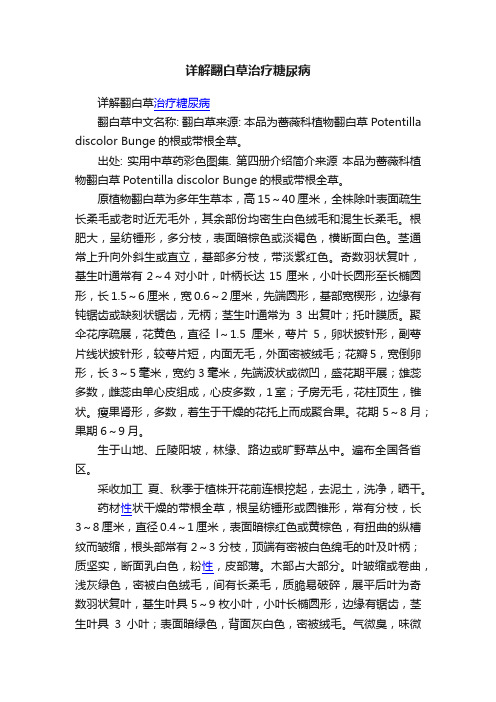 详解翻白草治疗糖尿病

详解翻白草治疗糖尿病

翻白草中文名称: 翻白草来源: 本品为蔷薇科植物翻白草 Potentilla discolor Bunge 的根或带根全草。

出处: 实用中草药彩色图集. 第四册介绍简介来源 本品为蔷薇科植物翻白草 Potentilla discolor Bunge 的根或带根全草。

原植物翻白草为多年生草本，高 15～40 厘米，全株除叶表面疏生长柔毛或老时近无毛外，其余部份均密生白色绒毛和混生长柔毛。根肥大，呈纺锤形，多分枝，表面暗棕色或淡褐色，横断面白色。茎通常上升向外斜生或直立，基部多分枝，带淡紫红色。奇数羽状复叶，基生叶通常有 2～4 对小叶，叶柄长达 15 厘米，小叶长圆形至长椭圆形，长 1.5～6 厘米，宽 0.6～2 厘米，先端圆形，基部宽楔形，边缘有钝锯齿或缺刻状锯齿，无柄；茎生叶通常为 3 出复叶；托叶膜质。聚伞花序疏展，花黄色，直径 l～1.5 厘米，萼片 5，卵状披针形，副萼片线状披针形，较萼片短，内面无毛，外面密被绒毛；花瓣 5，宽倒卵形，长 3～5 毫米，宽约 3 毫米，先端波状或微凹，盛花期平展；雄蕊多数，雌蕊由单心皮组成，心皮多数，1 室；子房无毛，花柱顶生，锥状。瘦果肾形，多数，着生于干燥的花托上而成聚合果。花期 5～8 月；果期 6～9 月。

生于山地、丘陵阳坡，林缘、路边或旷野草丛中。遍布全国各省区。

采收加工 夏、秋季于植株开花前连根挖起，去泥土，洗净，晒干。

药材性状干燥的带根全草，根呈纺锤形或圆锥形，常有分枝，长 3～8 厘米，直径 0.4～1 厘米，表面暗棕红色或黄棕色，有扭曲的纵槽纹而皱缩，根头部常有 2～3 分枝，顶端有密被白色绵毛的叶及叶柄；质坚实，断面乳白色，粉性，皮部薄。木部占大部分。叶皱缩或卷曲，浅灰绿色，密被白色绒毛，间有长柔毛，质脆易破碎，展平后叶为奇数羽状复叶，基生叶具 5～9 枚小叶，小叶长椭圆形，边缘有锯齿，茎生叶具 3 小叶；表面暗绿色，背面灰白色，密被绒毛。气微臭，味微